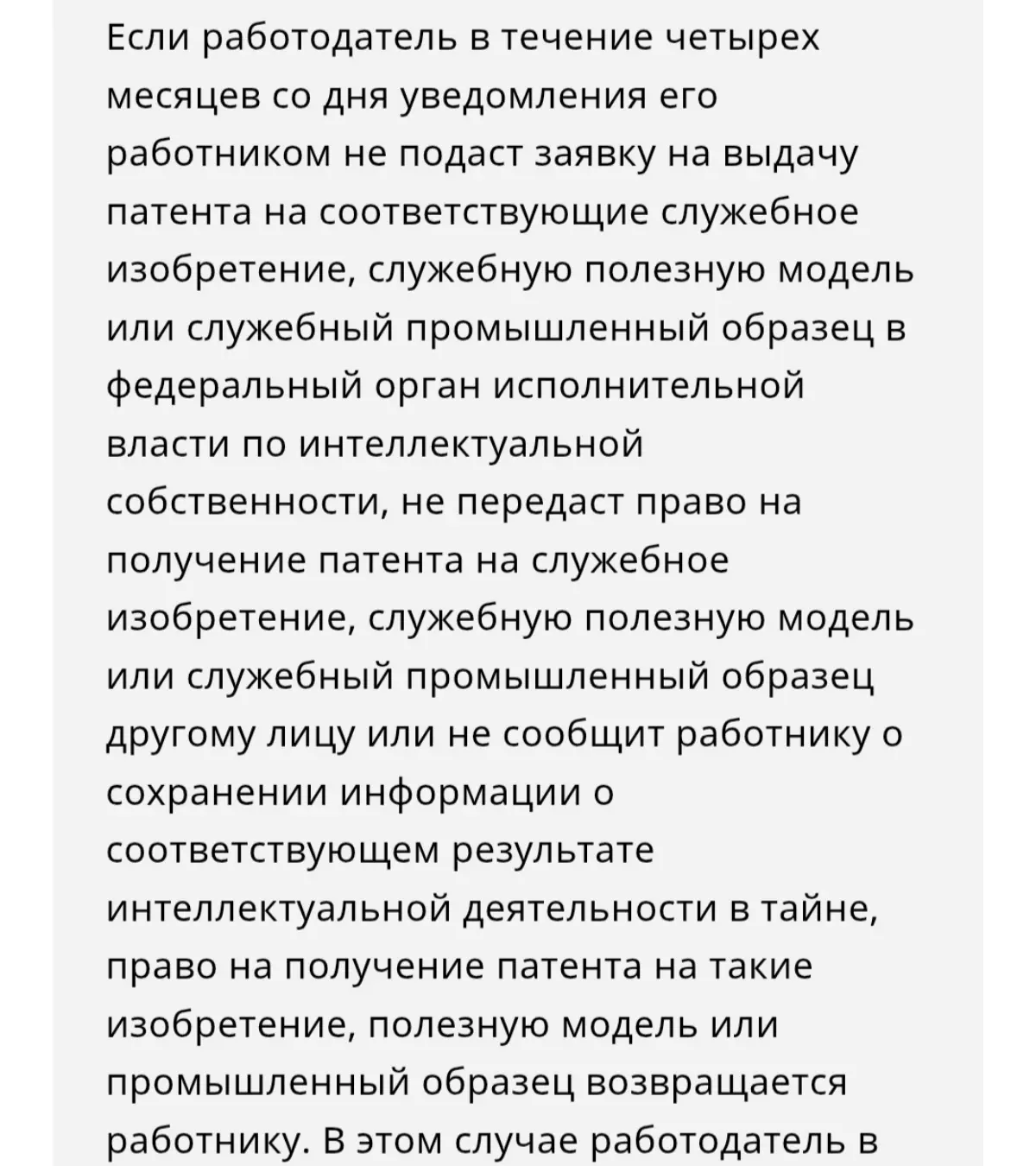 Если работодатель в течение четырех месяцев со дня уведомления его работником не подаст заявку на выдачу патента на соответствующие служебное изобретение, служебную полезную модель или служебный промышленный образец в федеральный орган исполнительной власти по интеллектуальной собственности, не передаст право на получение патента на служебное изобретение, служебную полезную модель или служебный промышленный образец другому лицу или не сообщит работнику о сохранении информации о соответствующем результате интеллектуальной деятельности в тайне, право на получение патента на такие изобретение, полезную модель или промышленный образец возвращается работнику. В этом случае работодатель в